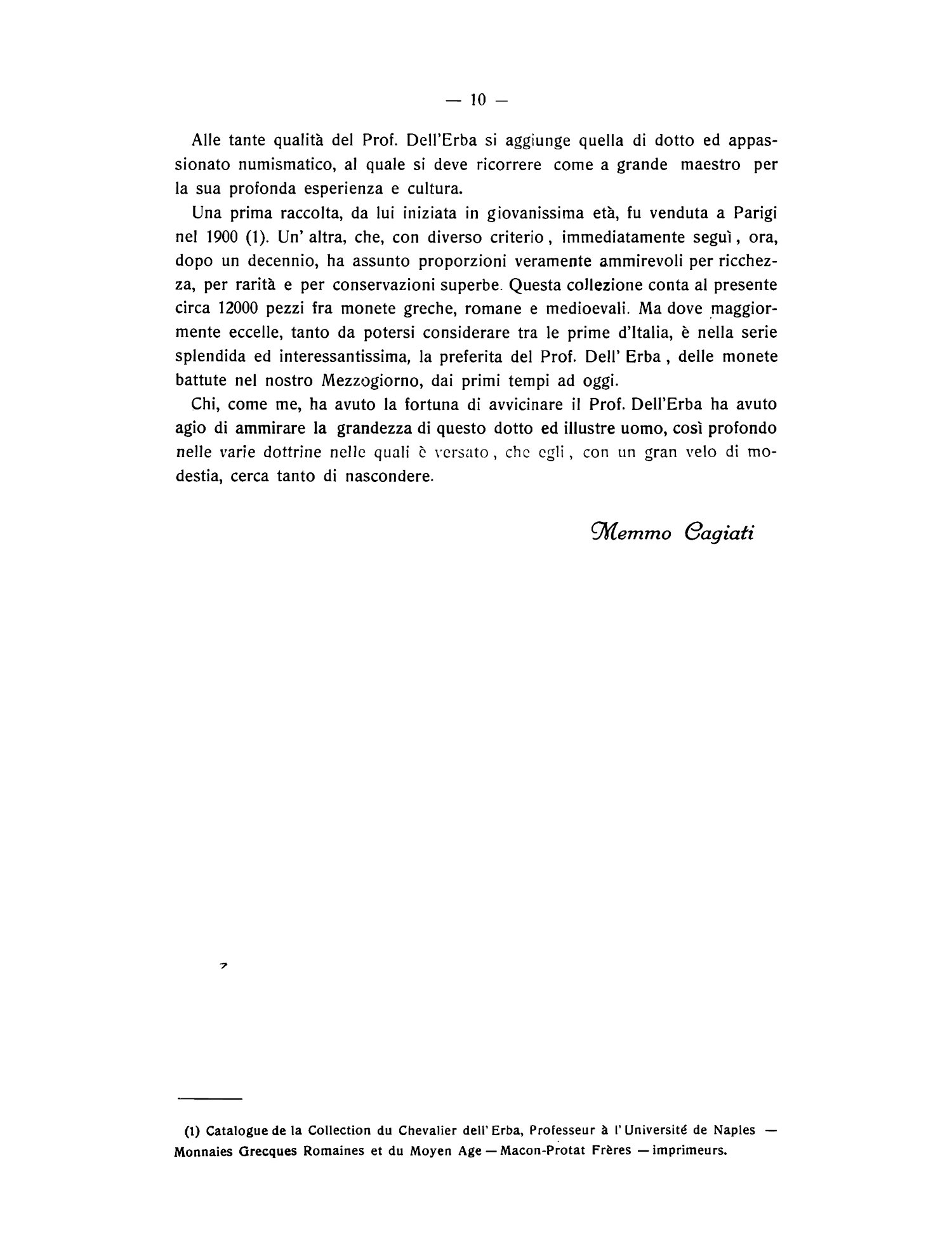 — 10 —

Alle tante qualità del Prof. Dell'Erba si aggiunge quella di dotto ed appassionato numismatico, al quale si deve ricorrere come a grande maestro per la sua profonda esperienza e cultura.

Una prima raccolta, da lui iniziata in giovanissima età, fu venduta a Parigi nel 1900 (1). Un' altra, che, con diverso criterio, immediatamente seguì, ora, dopo un decennio, ha assunto proporzioni veramente ammirevoli per ricchezza, per rarità e per conservazioni superbe. Questa collezione conta al presente circa 12000 pezzi fra monete greche, romane e medioevali. Ma dove maggiormente eccelle, tanto da potersi considerare tra le prime d'Italia, è nella serie splendida ed interessantissima, la preferita del Prof. Dell' Erba, delle monete battute nel nostro Mezzogiorno, dai primi tempi ad oggi.

Chi, come me, ha avuto la fortuna di avvicinare il Prof. Dell'Erba ha avuto agio di ammirare la grandezza di questo dotto ed illustre uomo, così profondo nelle varie dottrine nelle quali è versato, che egli, con un gran velo di modestia, cerca tanto di nascondere.

Memmo Cagiati

(1) Catalogue de la Collection du Chevalier dell'Erba, Professeur à l'Université de Naples — Monnaies Grecques Romaines et du Moyen Age — Macon-Protat Frères — imprimeurs.